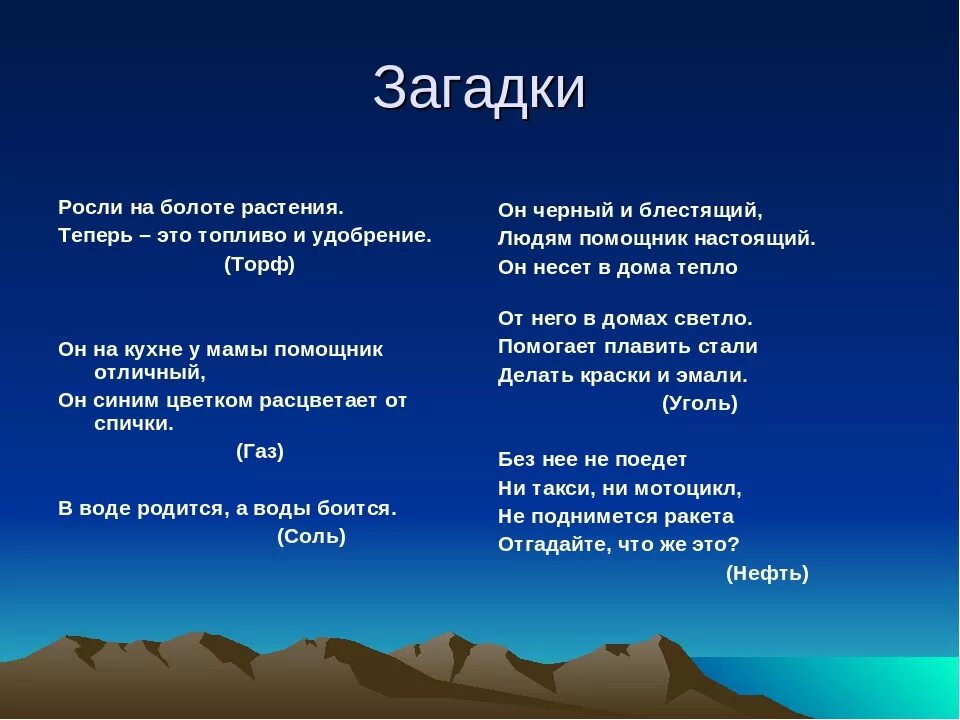 Загадки

Росли на болоте растения.
Теперь – это топливо и удобрение.
(Торф)

Он на кухне у мамы помощник отличный,
Он синим цветком расцветает от спички.
(Газ)

В воде родится, а воды боится.
(Соль)

Он черный и блестящий,
Людям помощник настоящий.
Он несет в дома тепло

От него в домах светло.
Помогает плавить стали
Делать краски и эмали.
(Уголь)

Без нее не поедет
Ни такси, ни мотоцикл,
Не поднимется ракета
Отгадайте, что же это?
(Нефть)